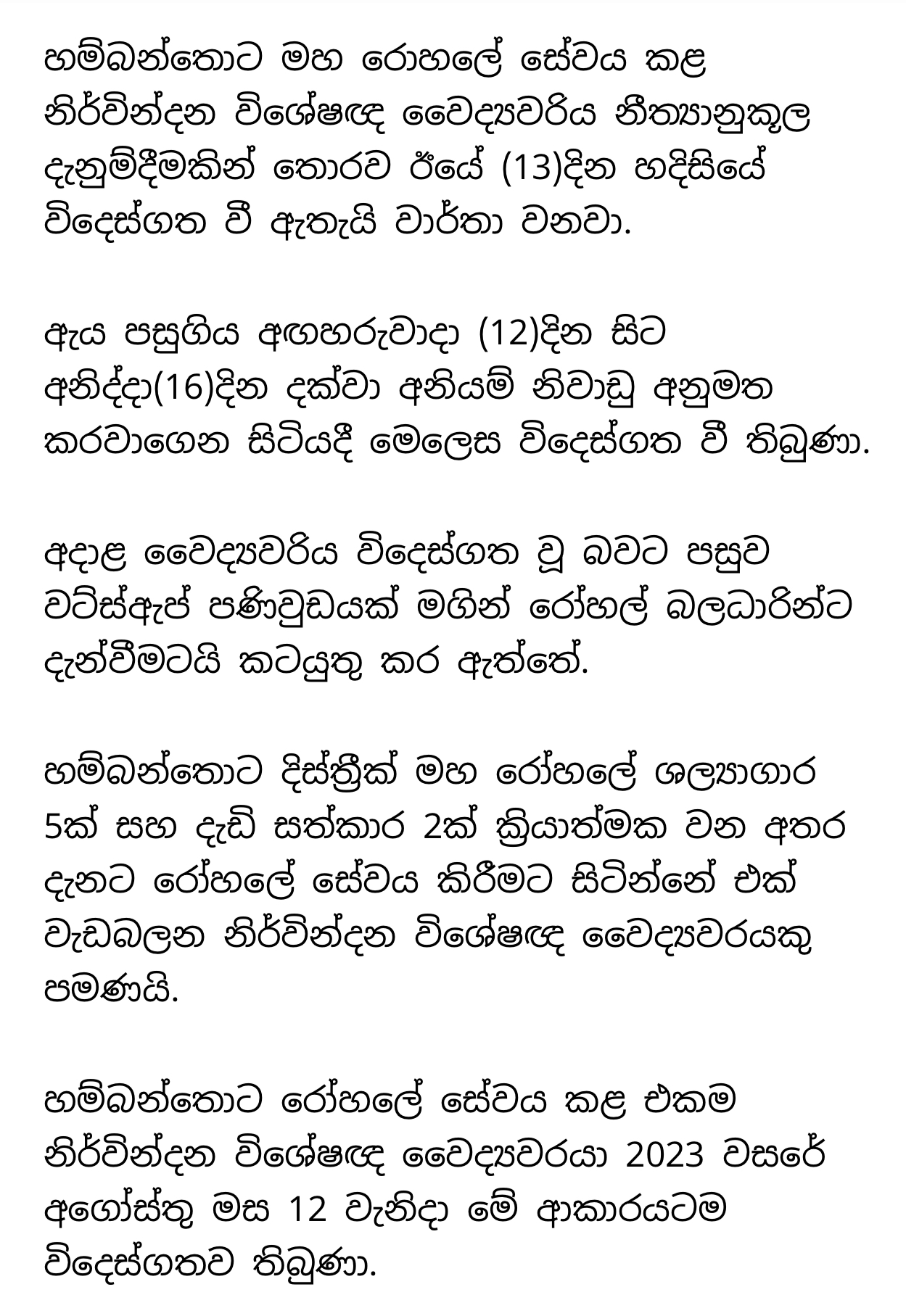 හම්බන්තොට මහ රොහලේ සේවය කළ නිර්වින්දන විශේෂඥ වෛද්‍යවරිය නීත්‍යානුකූල දැනුම්දීමකින් තොරව ඊයේ (13)දින හදිසියේ විදෙස්ගත වී ඇතැයි වාර්තා වනවා.

ඇය පසුගිය අඟහරුවාදා (12)දින සිට අනිද්දා(16)දින දක්වා අනියම් නිවාඩු අනුමත කරවාගෙන සිටියදී මෙලෙස විදෙස්ගත වී තිබුණා.

අදාළ වෛද්‍යවරිය විදෙස්ගත වූ බවට පසුව වට්ස්ඇප් පණිවුඩයක් මගින් රෝහල් බලධාරින්ට දැන්වීමටයි කටයුතු කර ඇත්තේ.

හම්බන්තොට දිස්ත්‍රික් මහ රෝහලේ ශල්‍යාගාර 5ක් සහ දැඩි සත්කාර 2ක් ක්‍රියාත්මක වන අතර දැනට රෝහලේ සේවය කිරීමට සිටින්නේ එක් වැඩබලන නිර්වින්දන විශේෂඥ වෛද්‍යවරයකු පමණයි.

හම්බන්තොට රෝහලේ සේවය කළ එකම නිර්වින්දන විශේෂඥ වෛද්‍යවරයා 2023 වසරේ අගෝස්තු මස 12 වැනිදා මේ ආකාරයටම විදෙස්ගතව තිබුණා.